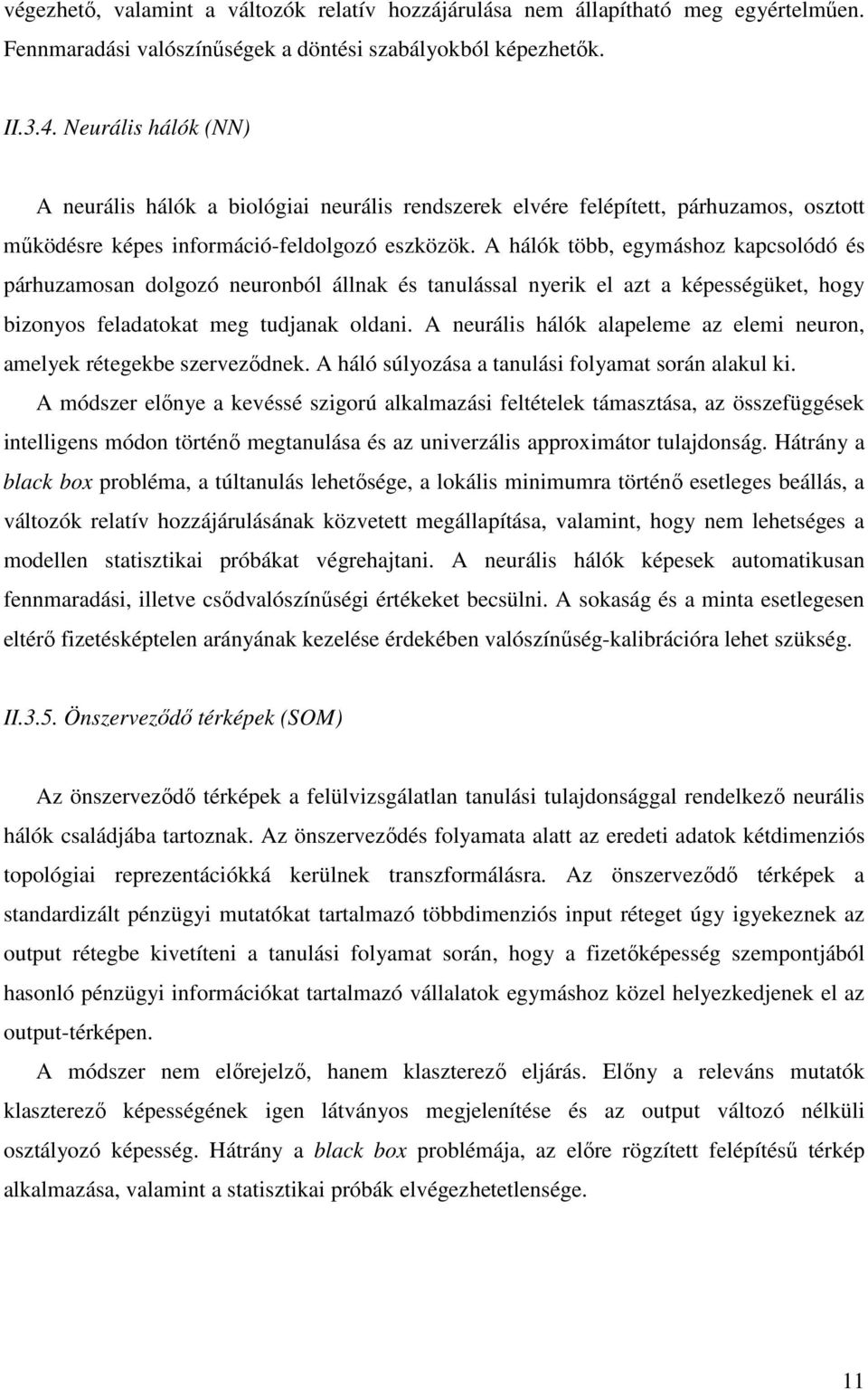 végezhető, valamint a változók relatív hozzájárulása nem állapítható meg egyértelműen. Fennmaradási valószínűségek a döntési szabályokból képezhetők.

II.3.4. Neurális hálók (NN)

A neurális hálók a biológiai neurális rendszerek elvére felépített, párhuzamos, osztott működésre képes információ-feldolgozó eszközök. A hálók több, egymáshoz kapcsolódó és párhuzamosan dolgozó neuronból állnak és tanulással nyerik el azt a képességüket, hogy bizonyos feladatokat meg tudjanak oldani. A neurális hálók alapeleme az elemi neuron, amelyek rétegekbe szerveződnek. A háló súlyozása a tanulási folyamat során alakul ki.

A módszer előnye a kevéssé szigorú alkalmazási feltételek támasztása, az összefüggések intelligens módon történő megtanulása és az univerzális approximátor tulajdonság. Hátrány a black box probléma, a túltanulás lehetősége, a lokális minimumra történő esetleges beállás, a változók relatív hozzájárulásának közvetett megállapítása, valamint, hogy nem lehetséges a modellen statisztikai próbákat végrehajtani. A neurális hálók képesek automatikusan fennmaradási, illetve csődvalószínűségi értékeket becsülni. A sokaság és a minta esetlegesen eltérő fizetésképtelen arányának kezelése érdekében valószínűség-kalibrációra lehet szükség.

II.3.5. Önszerveződő térképek (SOM)

Az önszerveződő térképek a felülvizsgálatlan tanulási tulajdonsággal rendelkező neurális hálók családjába tartoznak. Az önszerveződés folyamata alatt az eredeti adatok kétdimenziós topológiai reprezentációkká kerülnek transzformálásra. Az önszerveződő térképek a standardizált pénzügyi mutatókat tartalmazó többdimenziós input réteget úgy igyekeznek az output rétegbe kivetíteni a tanulási folyamat során, hogy a fizetőképesség szempontjából hasonló pénzügyi információkat tartalmazó vállalatok egymáshoz közel helyezkedjenek el az output-térképen.

A módszer nem előrejelző, hanem klaszterező eljárás. Előny a releváns mutatók klaszterező képességének igen látványos megjelenítése és az output változó nélküli osztályozó képesség. Hátrány a black box problémája, az előre rögzített felépítésű térkép alkalmazása, valamint a statisztikai próbák elvégezhetetlensége.

11